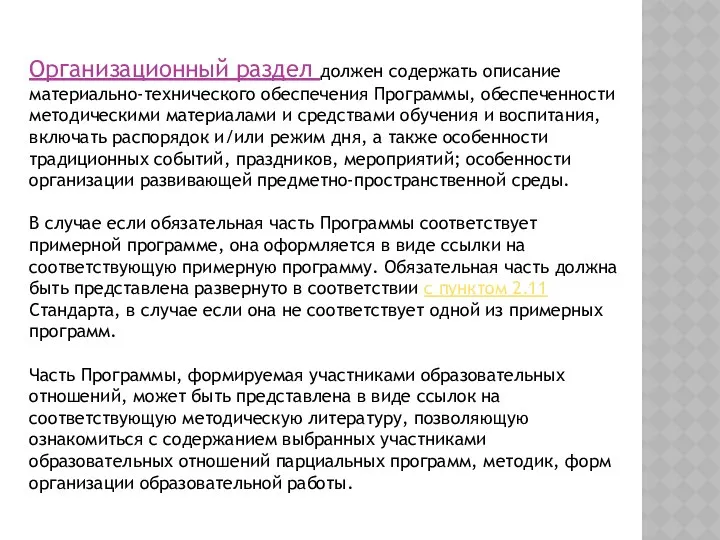 Организационный раздел должен содержать описание материально-технического обеспечения Программы, обеспеченности методическими материалами и средствами обучения и воспитания, включать распорядок и/или режим дня, а также особенности традиционных событий, праздников, мероприятий; особенности организации развивающей предметно-пространственной среды.

В случае если обязательная часть Программы соответствует примерной программе, она оформляется в виде ссылки на соответствующую примерную программу. Обязательная часть должна быть представлена развернуто в соответствии с пунктом 2.11 Стандарта, в случае если она не соответствует одной из примерных программ.

Часть Программы, формируемая участниками образовательных отношений, может быть представлена в виде ссылок на соответствующую методическую литературу, позволяющую ознакомиться с содержанием выбранных участниками образовательных отношений парциальных программ, методик, форм организации образовательной работы.